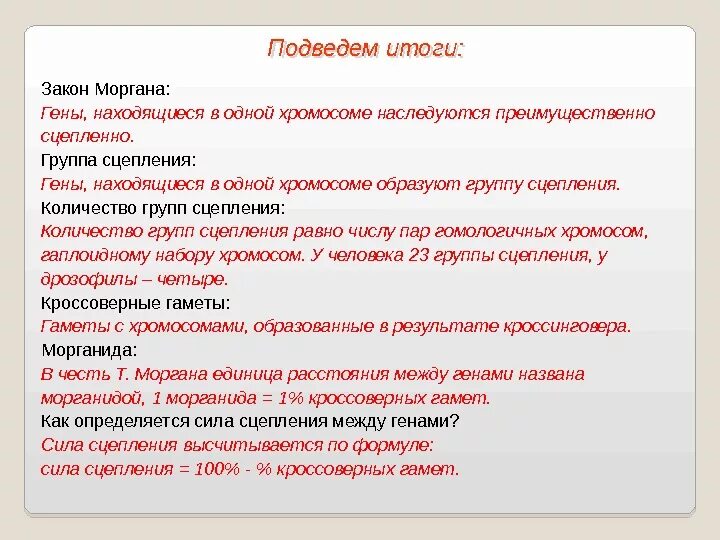 Подведем итоги:

Закон Моргана:
Гены, находящиеся в одной хромосоме наследуются преимущественно сцепленно.
Группа сцепления:
Гены, находящиеся в одной хромосоме образуют группу сцепления.
Количество групп сцепления:
Количество групп сцепления равно числу пар гомологичных хромосом, гаплоидному набору хромосом. У человека 23 группы сцепления, у дрозофилы – четыре.
Кроссоверные гаметы:
Гаметы с хромосомами, образованные в результате кроссинговера.
Морганида:
В честь Т. Моргана единица расстояния между генами названа морганидой, 1 морганида = 1% кроссоверных гамет.
Как определяется сила сцепления между генами?
Сила сцепления высчитывается по формуле:
сила сцепления = 100% - % кроссоверных гамет.